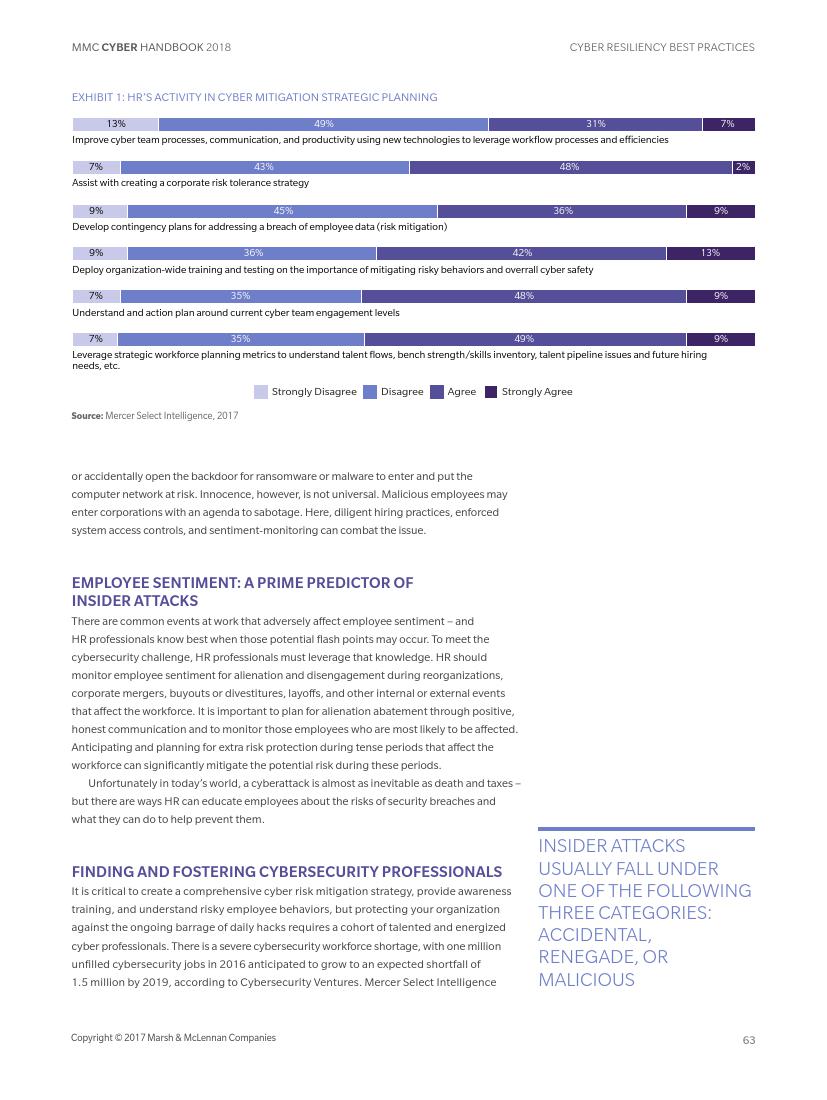 MMC CYBER HANDBOOK 2018

CYBER RESILIENCY BEST PRACTICES

EXHIBIT 1: HR'S ACTIVITY IN CYBER MITIGATION STRATEGIC PLANNING

13% 49% 31% 7%
Improve cyber team processes, communication, and productivity using new technologies to leverage workflow processes and efficiencies

7% 43% 48% 2%
Assist with creating a corporate risk tolerance strategy

9% 45% 36% 9%
Develop contingency plans for addressing a breach of employee data (risk mitigation)

9% 36% 42% 13%
Deploy organization-wide training and testing on the importance of mitigating risky behaviors and overall cyber safety

7% 35% 48% 9%
Understand and action plan around current cyber team engagement levels

7% 35% 49% 9%
Leverage strategic workforce planning metrics to understand talent flows, bench strength/skills inventory, talent pipeline issues and future hiring needs, etc.

Strongly Disagree Disagree Agree Strongly Agree

Source: Mercer Select Intelligence, 2017

or accidentally open the backdoor for ransomware or malware to enter and put the computer network at risk. Innocence, however, is not universal. Malicious employees may enter corporations with an agenda to sabotage. Here, diligent hiring practices, enforced system access controls, and sentiment-monitoring can combat the issue.

EMPLOYEE SENTIMENT: A PRIME PREDICTOR OF INSIDER ATTACKS

There are common events at work that adversely affect employee sentiment – and HR professionals know best when those potential flash points may occur. To meet the cybersecurity challenge, HR professionals must leverage that knowledge. HR should monitor employee sentiment for alienation and disengagement during reorganizations, corporate mergers, buyouts or divestitures, layoffs, and other internal or external events that affect the workforce. It is important to plan for alienation abatement through positive, honest communication and to monitor those employees who are most likely to be affected. Anticipating and planning for extra risk protection during tense periods that affect the workforce can significantly mitigate the potential risk during these periods.

Unfortunately in today's world, a cyberattack is almost as inevitable as death and taxes – but there are ways HR can educate employees about the risks of security breaches and what they can do to help prevent them.

FINDING AND FOSTERING CYBERSECURITY PROFESSIONALS

It is critical to create a comprehensive cyber risk mitigation strategy, provide awareness training, and understand risky employee behaviors, but protecting your organization against the ongoing barrage of daily hacks requires a cohort of talented and energized cyber professionals. There is a severe cybersecurity workforce shortage, with one million unfilled cybersecurity jobs in 2016 anticipated to grow to an expected shortfall of 1.5 million by 2019, according to Cybersecurity Ventures. Mercer Select Intelligence

INSIDER ATTACKS USUALLY FALL UNDER ONE OF THE FOLLOWING THREE CATEGORIES: ACCIDENTAL, RENEGADE, OR MALICIOUS

Copyright © 2017 Marsh & McLennan Companies

63